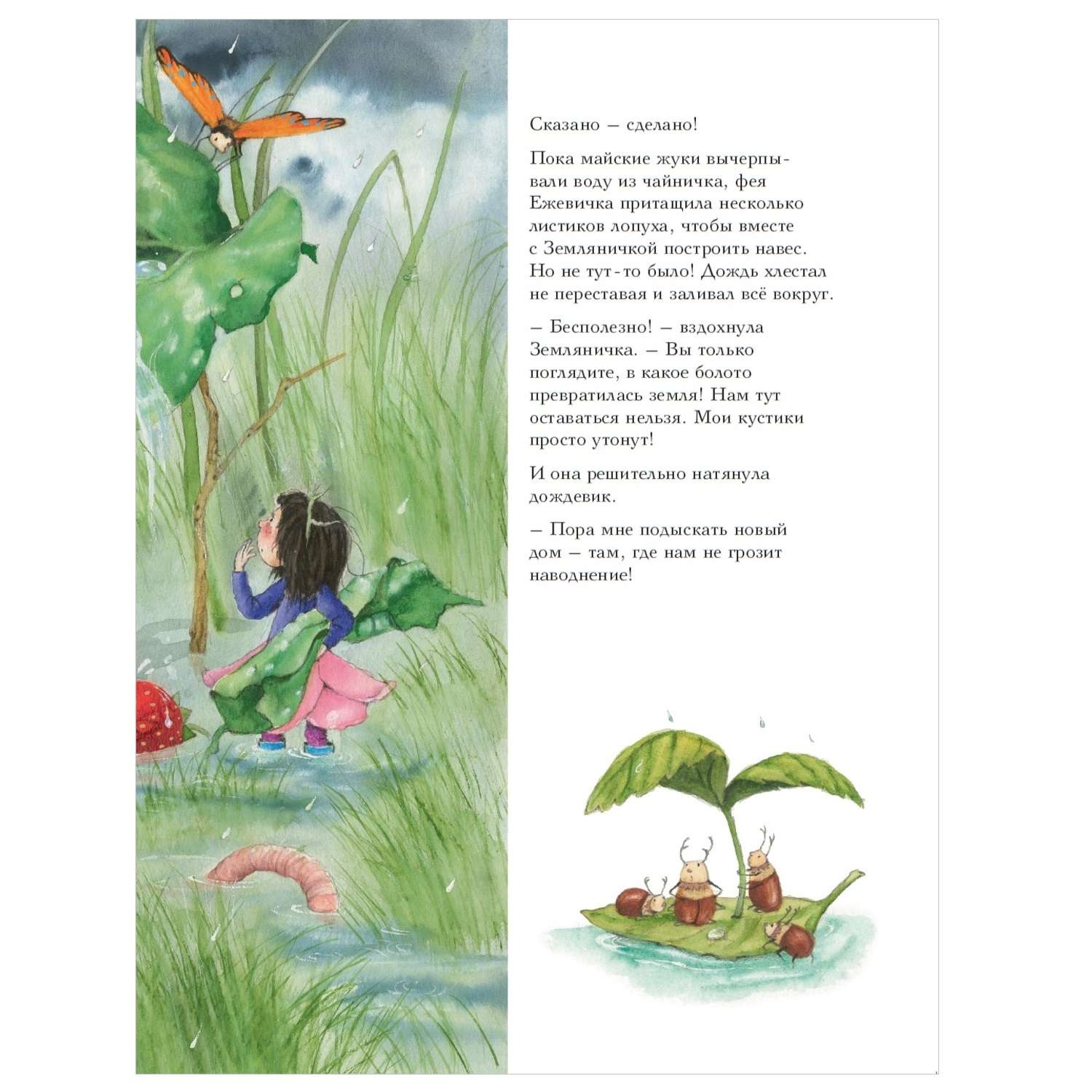 Сказано — сделано!

Пока майские жуки вычерпывали воду из чайничка, фея Ежевичка притащила несколько листиков лопуха, чтобы вместе с Земляничкой построить навес. Но не тут-то было! Дождь хлестал не переставая и заливал всё вокруг.

— Бесполезно! — вздохнула Земляничка. — Вы только поглядите, в какое болото превратилась земля! Нам тут оставаться нельзя. Мои кустики просто утонут!

И она решительно натянула дождевик.

— Пора мне подыскать новый дом — там, где нам не грозит наводнение!